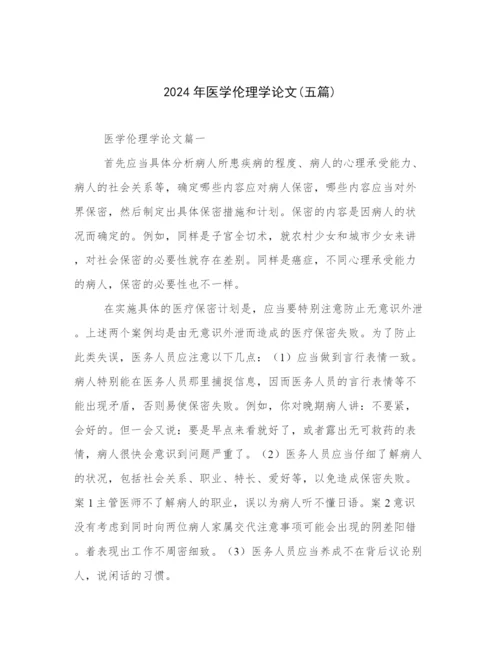 2024年医学伦理学论文(五篇)

医学伦理学论文篇一

首先应当具体分析病人所患疾病的程度、病人的心理承受能力、病人的社会关系等，确定哪些内容应对病人保密，哪些内容应当对外界保密，然后制定出具体保密措施和计划。保密的内容是因病人的状况而确定的。例如，同样是子宫全切术，就农村少女和城市少女来讲，对社会保密的必要性就存在差别。同样是癌症，不同心理承受能力的病人，保密的必要性也不一样。

在实施具体的医疗保密计划是，应当要特别注意防止无意识外泄。上述两个案例均是由无意识外泄而造成的医疗保密失败。为了防止此类失误，医务人员应注意以下几点：（1）应当做到言行表情一致。病人特别能在医务人员那里捕捉信息，因而医务人员的言行表情等不能出现矛盾，否则易使保密失败。例如，你对晚期病人讲：不要紧，会好的。但一会又说：要是早点来看就好了，或者露出无可救药的表情，病人很快会意识到问题严重了。（2）医务人员应当仔细了解病人的状况，包括社会关系、职业、特长、爱好等，以免造成保密失败。案1主管医师不了解病人的职业，误以为病人听不懂日语。案2意识没有考虑到同时向两位病人家属交代注意事项可能会出现的阴差阳错。着表现出工作不周密细致。（3）医务人员应当养成不在背后议论别人，说闲话的习惯。